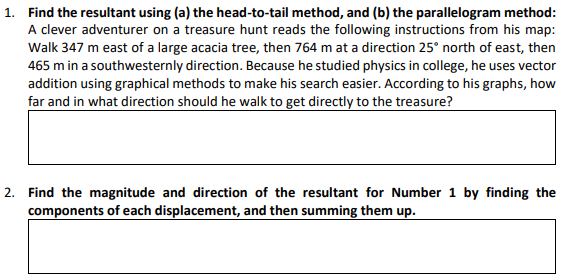 1. Find the resultant using (a) the head-to-tail method, and (b) the parallelogram method: A clever adventurer on a treasure hunt reads the following instructions from his map: Walk 347 m east of a large acacia tree, then 764 m at a direction 25° north of east, then 465 m in a southwesternly direction. Because he studied physics in college, he uses vector addition using graphical methods to make his search easier. According to his graphs, how far and in what direction should he walk to get directly to the treasure?

2. Find the magnitude and direction of the resultant for Number 1 by finding the components of each displacement, and then summing them up.